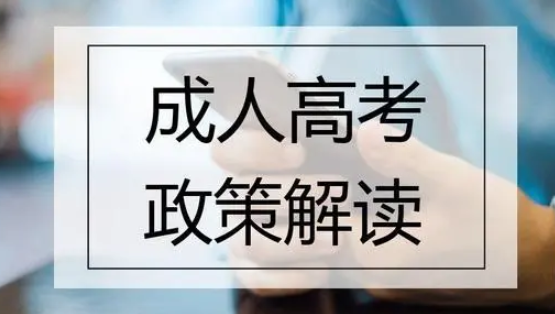 成人高考
政策解读